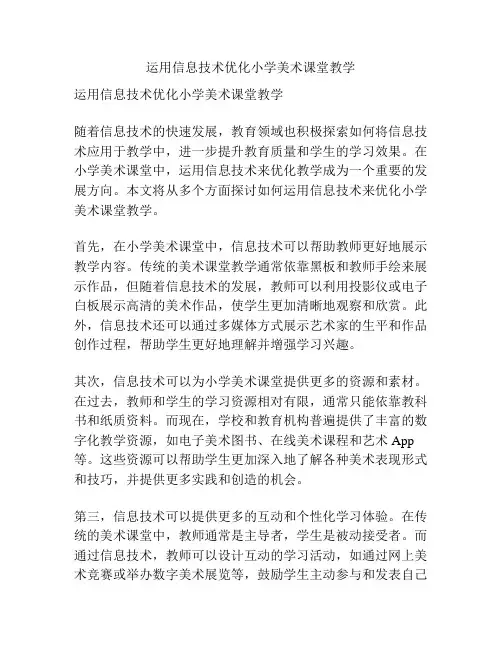 运用信息技术优化小学美术课堂教学

运用信息技术优化小学美术课堂教学

随着信息技术的快速发展，教育领域也积极探索如何将信息技术应用于教学中，进一步提升教育质量和学生的学习效果。在小学美术课堂中，运用信息技术来优化教学成为一个重要的发展方向。本文将从多个方面探讨如何运用信息技术来优化小学美术课堂教学。

首先，在小学美术课堂中，信息技术可以帮助教师更好地展示教学内容。传统的美术课堂教学通常依靠黑板和教师手绘来展示作品，但随着信息技术的发展，教师可以利用投影仪或电子白板展示高清的美术作品，使学生更加清晰地观察和欣赏。此外，信息技术还可以通过多媒体方式展示艺术家的生平和作品创作过程，帮助学生更好地理解并增强学习兴趣。

其次，信息技术可以为小学美术课堂提供更多的资源和素材。在过去，教师和学生的学习资源相对有限，通常只能依靠教科书和纸质资料。而现在，学校和教育机构普遍提供了丰富的数字化教学资源，如电子美术图书、在线美术课程和艺术 App 等。这些资源可以帮助学生更加深入地了解各种美术表现形式和技巧，并提供更多实践和创造的机会。

第三，信息技术可以提供更多的互动和个性化学习体验。在传统的美术课堂中，教师通常是主导者，学生是被动接受者。而通过信息技术，教师可以设计互动的学习活动，如通过网上美术竞赛或举办数字美术展览等，鼓励学生主动参与和发表自己